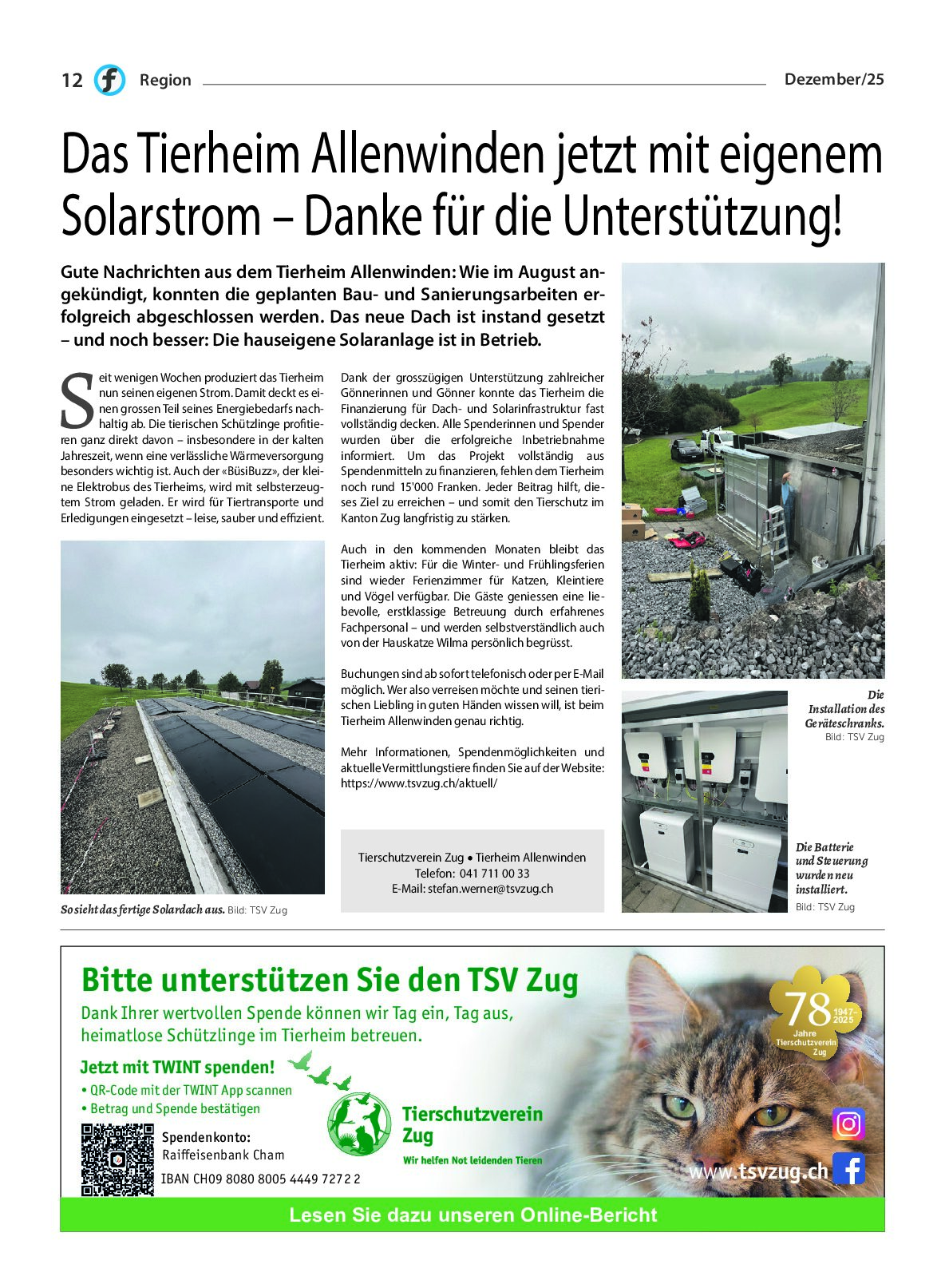 12 f Region Dezember/25

Das Tierheim Allenwinden jetzt mit eigenem Solarstrom – Danke für die Unterstützung!

Gute Nachrichten aus dem Tierheim Allenwinden: Wie im August angekündigt, konnten die geplanten Bau- und Sanierungsarbeiten erfolgreich abgeschlossen werden. Das neue Dach ist instand gesetzt – und noch besser: Die hauseigene Solaranlage ist in Betrieb.

Seit wenigen Wochen produziert das Tierheim nun seinen eigenen Strom. Damit deckt es einen grossen Teil seines Energiebedarfs nachhaltig ab. Die tierischen Schützlinge profitieren ganz direkt davon – insbesondere in der kalten Jahreszeit, wenn eine verlässliche Wärmeversorgung besonders wichtig ist. Auch der «BüsiBuzz», der kleine Elektrobus des Tierheims, wird mit selbsterzeugtem Strom geladen. Er wird für Tiertransporte und Erledigungen eingesetzt – leise, sauber und effizient.

So sieht das fertige Solardach aus. Bild: TSV Zug

Dank der grosszügigen Unterstützung zahlreicher Gönnerinnen und Gönner konnte das Tierheim die Finanzierung für Dach- und Solarinfrastruktur fast vollständig decken. Alle Spenderinnen und Spender wurden über die erfolgreiche Inbetriebnahme informiert. Um das Projekt vollständig aus Spendenmitteln zu finanzieren, fehlen dem Tierheim noch rund 15'000 Franken. Jeder Beitrag hilft, dieses Ziel zu erreichen – und somit den Tierschutz im Kanton Zug langfristig zu stärken.

Auch in den kommenden Monaten bleibt das Tierheim aktiv: Für die Winter- und Frühlingsferien sind wieder Ferienzimmer für Katzen, Kleintiere und Vögel verfügbar. Die Gäste geniessen eine liebevolle, erstklassige Betreuung durch erfahrenes Fachpersonal – und werden selbstverständlich auch von der Hauskatze Wilma persönlich begrüsst.

Buchungen sind ab sofort telefonisch oder per E-Mail möglich. Wer also verreisen möchte und seinen tierischen Liebling in guten Händen wissen will, ist beim Tierheim Allenwinden genau richtig.

Mehr Informationen, Spendenmöglichkeiten und aktuelle Vermittlungstiere finden Sie auf der Website: https://www.tsvzug.ch/aktuell/

Tierschutzverein Zug • Tierheim Allenwinden
Telefon: 041 711 00 33
E-Mail: stefan.werner@tsvzug.ch

Die Installation des Geräteschranks. Bild: TSV Zug

Die Batterie und Steuerung wurden neu installiert. Bild: TSV Zug

Bitte unterstützen Sie den TSV Zug
Dank Ihrer wertvollen Spende können wir Tag ein, Tag aus, heimatlose Schützlinge im Tierheim betreuen.

Jetzt mit TWINT spenden!
• QR-Code mit der TWINT App scannen
• Betrag und Spende bestätigen

Spendenkonto:
Raiffeisenbank Cham
IBAN CH09 8080 8005 4449 7272 2

Tierschutzverein Zug
Wir helfen Not leidenden Tieren

78 1947–2025 Jahre Tierschutzverein Zug

www.tsvzug.ch

Lesen Sie dazu unseren Online-Bericht